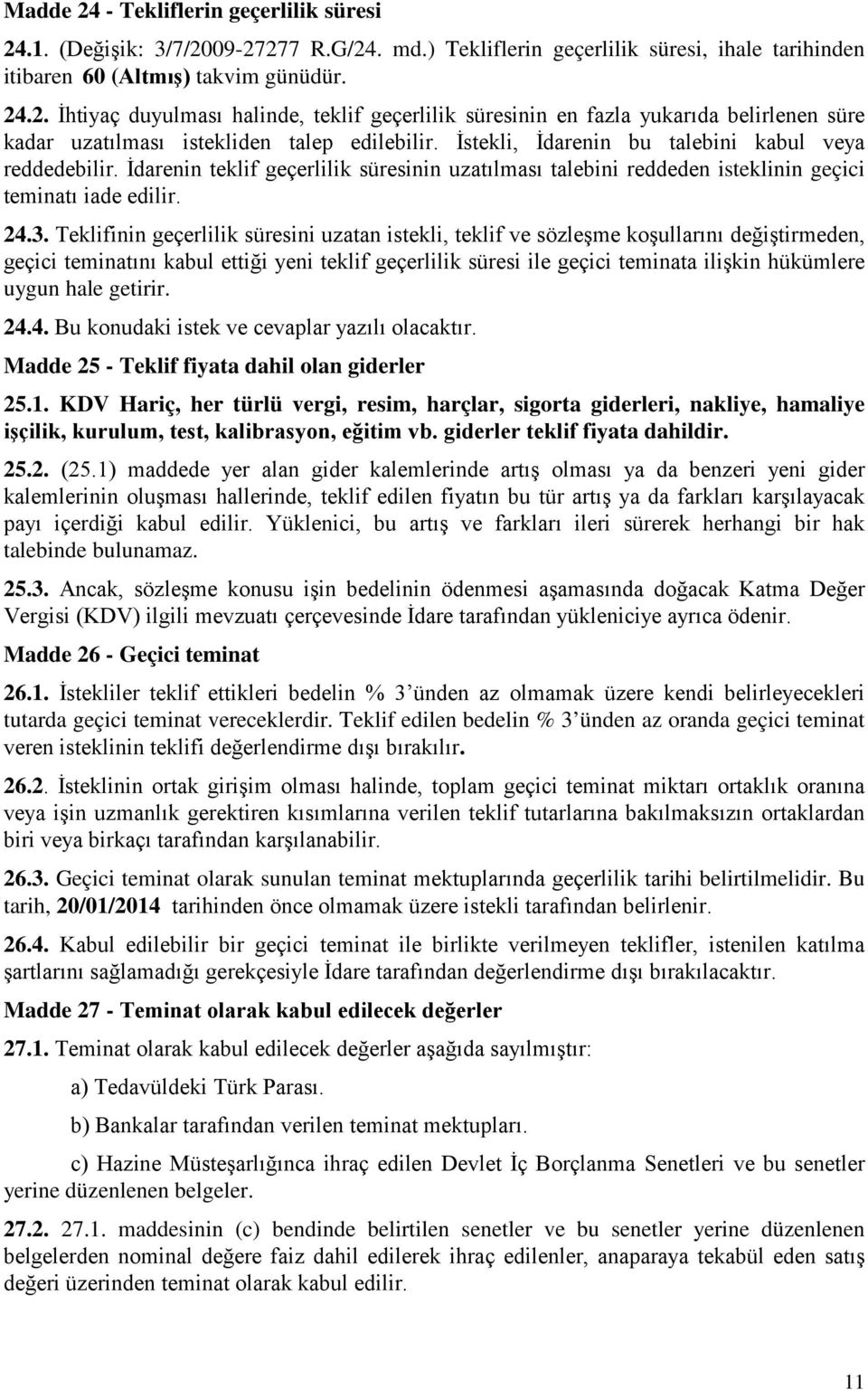 Madde 24 - Tekliflerin geçerlilik süresi

24.1. (Değişik: 3/7/2009-27277 R.G/24. md.) Tekliflerin geçerlilik süresi, ihale tarihinden itibaren 60 (Altmış) takvim günüdür.

24.2. İhtiyaç duyulması halinde, teklif geçerlilik süresinin en fazla yukarıda belirlenen süre kadar uzatılması istekliden talep edilebilir. İstekli, İdarenin bu talebini kabul veya reddedebilir. İdarenin teklif geçerlilik süresinin uzatılması talebini reddeden isteklinin geçici teminatı iade edilir.

24.3. Teklifinin geçerlilik süresini uzatan istekli, teklif ve sözleşme koşullarını değiştirmeden, geçici teminatını kabul ettiği yeni teklif geçerlilik süresi ile geçici teminata ilişkin hükümlere uygun hale getirir.

24.4. Bu konudaki istek ve cevaplar yazılı olacaktır.

Madde 25 - Teklif fiyata dahil olan giderler

25.1. KDV Hariç, her türlü vergi, resim, harçlar, sigorta giderleri, nakliye, hamaliye işçilik, kurulum, test, kalibrasyon, eğitim vb. giderler teklif fiyata dahildir.

25.2. (25.1) maddede yer alan gider kalemlerinde artış olması ya da benzeri yeni gider kalemlerinin oluşması hallerinde, teklif edilen fiyatın bu tür artış ya da farkları karşılayacak payı içerdiği kabul edilir. Yüklenici, bu artış ve farkları ileri sürerek herhangi bir hak talebinde bulunamaz.

25.3. Ancak, sözleşme konusu işin bedelinin ödenmesi aşamasında doğacak Katma Değer Vergisi (KDV) ilgili mevzuatı çerçevesinde İdare tarafından yükleniciye ayrıca ödenir.

Madde 26 - Geçici teminat

26.1. İstekliler teklif ettikleri bedelin % 3'ünden az olmamak üzere kendi belirleyecekleri tutarda geçici teminat vereceklerdir. Teklif edilen bedelin % 3'ünden az oranda geçici teminat veren isteklinin teklifi değerlendirme dışı bırakılır.

26.2. İsteklinin ortak girişim olması halinde, toplam geçici teminat miktarı ortaklık oranına veya işin uzmanlık gerektiren kısımlarına verilen teklif tutarlarına bakılmaksızın ortaklardan biri veya birkaçı tarafından karşılanabilir.

26.3. Geçici teminat olarak sunulan teminat mektuplarında geçerlilik tarihi belirtilmelidir. Bu tarih, 20/01/2014 tarihinden önce olmamak üzere istekli tarafından belirlenir.

26.4. Kabul edilebilir bir geçici teminat ile birlikte verilmeyen teklifler, istenilen katılma şartlarını sağlamadığı gerekçesiyle İdare tarafından değerlendirme dışı bırakılacaktır.

Madde 27 - Teminat olarak kabul edilecek değerler

27.1. Teminat olarak kabul edilecek değerler aşağıda sayılmıştır:

a) Tedavüldeki Türk Parası.

b) Bankalar tarafından verilen teminat mektupları.

c) Hazine Müsteşarlığınca ihraç edilen Devlet İç Borçlanma Senetleri ve bu senetler yerine düzenlenen belgeler.

27.2. 27.1. maddesinin (c) bendinde belirtilen senetler ve bu senetler yerine düzenlenen belgelerden nominal değere faiz dahil edilerek ihraç edilenler, anaparaya tekabül eden satış değeri üzerinden teminat olarak kabul edilir.

11